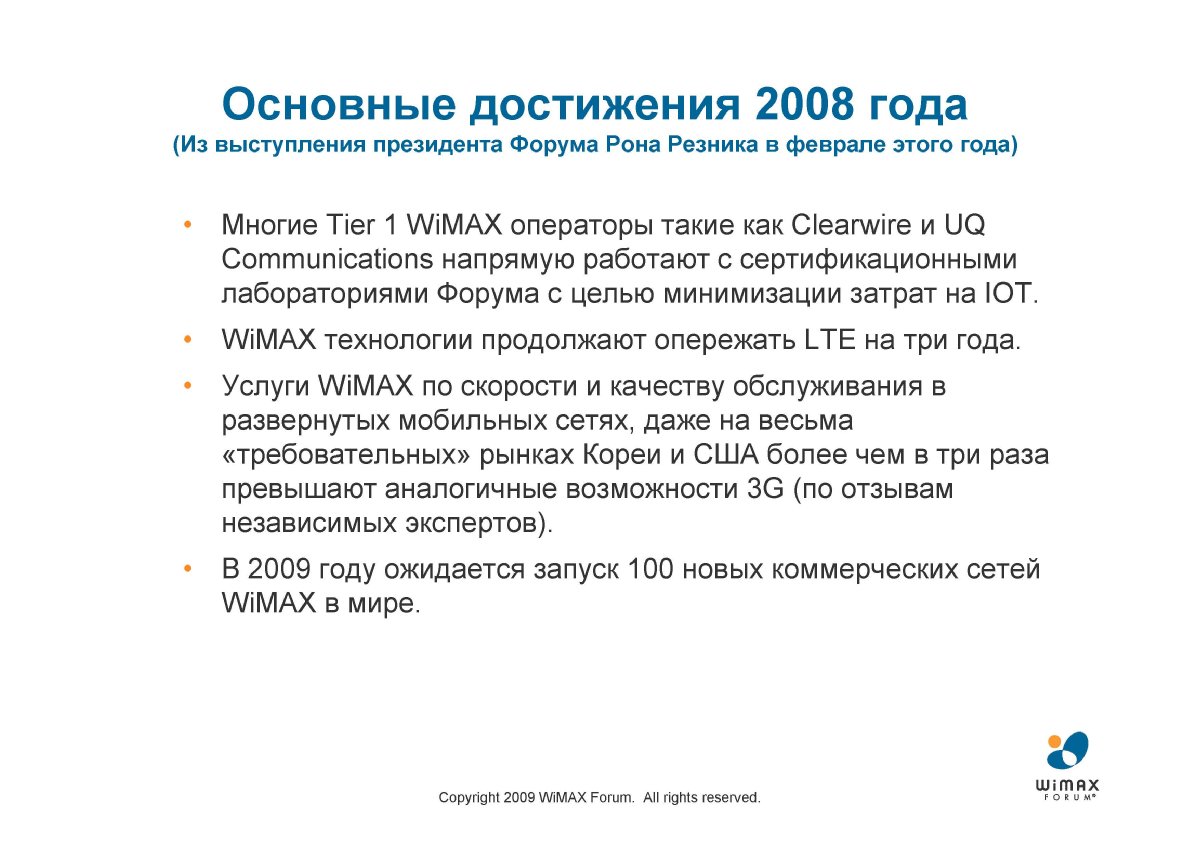 Основные достижения 2008 года
(Из выступления президента Форума Рона Резника в феврале этого года)

• Многие Tier 1 WiMAX операторы такие как Clearwire и UQ Communications напрямую работают с сертификационными лабораториями Форума с целью минимизации затрат на IOT.

• WiMAX технологии продолжают опережать LTE на три года.

• Услуги WiMAX по скорости и качеству обслуживания в развернутых мобильных сетях, даже на весьма «требовательных» рынках Кореи и США более чем в три раза превышают аналогичные возможности 3G (по отзывам независимых экспертов).

• В 2009 году ожидается запуск 100 новых коммерческих сетей WiMAX в мире.

Copyright 2009 WiMAX Forum. All rights reserved.

WiMAX FORUM®